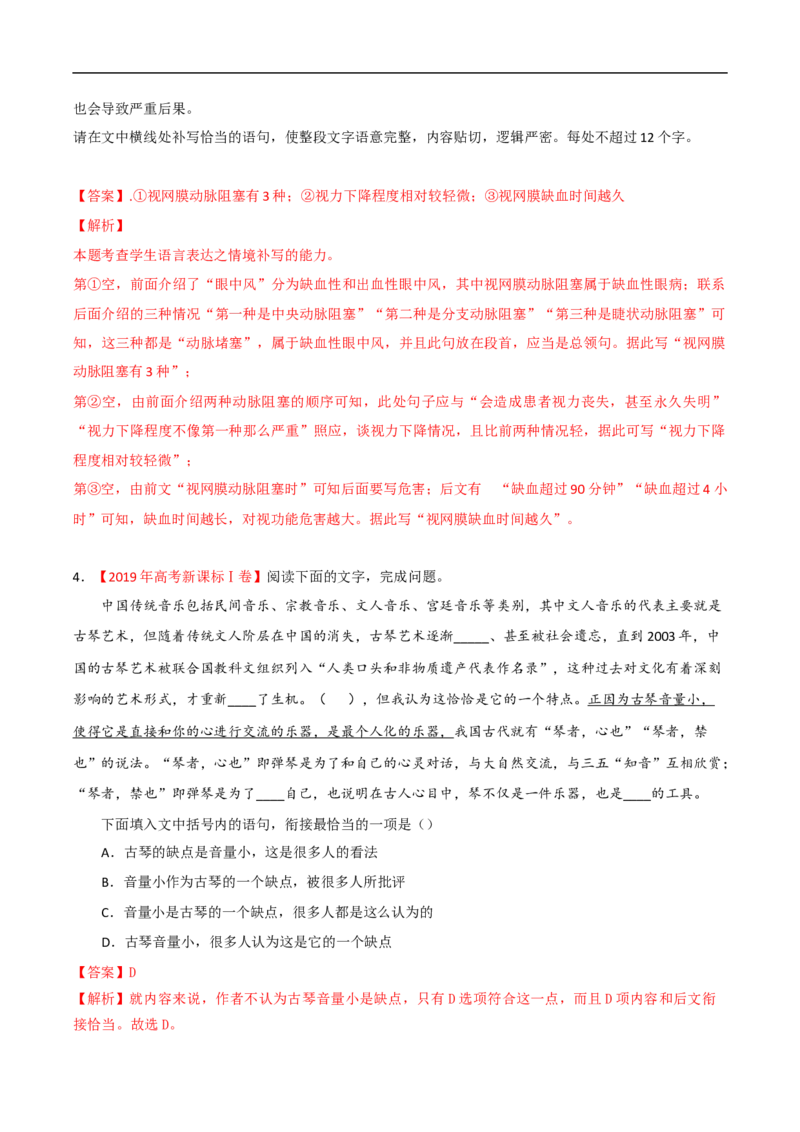 也会导致严重后果。
请在文中横线处补写恰当的语句，使整段文字语意完整，内容贴切，逻辑严密。每处不超过 12 个字。

【答案】.①视网膜动脉阻塞有 3 种；②视力下降程度相对较轻微；③视网膜缺血时间越久
【解析】
本题考查学生语言表达之情境补写的能力。
第①空，前面介绍了“眼中风”分为缺血性和出血性眼中风，其中视网膜动脉阻塞属于缺血性眼病；联系后面介绍的三种情况“第一种是中央动脉阻塞”“第二种是分支动脉阻塞”“第三种是睫状动脉阻塞”可知，这三种都是“动脉堵塞”，属于缺血性眼中风，并且此句放在段首，应当是总领句。据此写“视网膜动脉阻塞有 3 种”；
第②空，由前面介绍两种动脉阻塞的顺序可知，此处句子应与“会造成患者视力丧失，甚至永久失明”“视力下降程度不像第一种那么严重”照应，谈视力下降情况，且比前两种情况轻，据此可写“视力下降程度相对较轻微”；
第③空，由前文“视网膜动脉阻塞时”可知后面要写危害；后文有 “缺血超过 90 分钟”“缺血超过 4 小时”可知，缺血时间越长，对视功能危害越大。据此写“视网膜缺血时间越久”。

4．【2019 年高考新课标Ⅰ卷】阅读下面的文字，完成问题。
中国传统音乐包括民间音乐、宗教音乐、文人音乐、宫廷音乐等类别，其中文人音乐的代表主要就是古琴艺术，但随着传统文人阶层在中国的消失，古琴艺术逐渐_____、甚至被社会遗忘，直到 2003 年，中国的古琴艺术被联合国教科文组织列入“人类口头和非物质遗产代表作名录”，这种过去对文化有着深刻影响的艺术形式，才重新____了生机。（ ），但我认为这恰恰是它的一个特点。正因为古琴音量小，使得它是直接和你的心进行交流的乐器，是最个人化的乐器，我国古代就有“琴者，心也”“琴者，禁也”的说法。“琴者，心也”即弹琴是为了和自己的心灵对话，与大自然交流，与三五“知音”互相欣赏；“琴者，禁也”即弹琴是为了____自己，也说明在古人心目中，琴不仅是一件乐器，也是____的工具。
下面填入文中括号内的语句，衔接最恰当的一项是（）
A．古琴的缺点是音量小，这是很多人的看法
B．音量小作为古琴的一个缺点，被很多人所批评
C．音量小是古琴的一个缺点，很多人都是这么认为的
D．古琴音量小，很多人认为这是它的一个缺点
【答案】D
【解析】就内容来说，作者不认为古琴音量小是缺点，只有 D 选项符合这一点，而且 D 项内容和后文衔接恰当。故选 D。